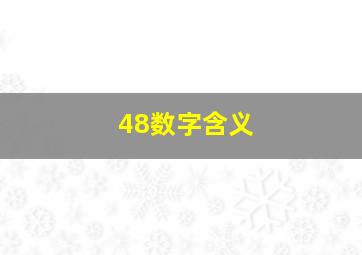 48数字含义